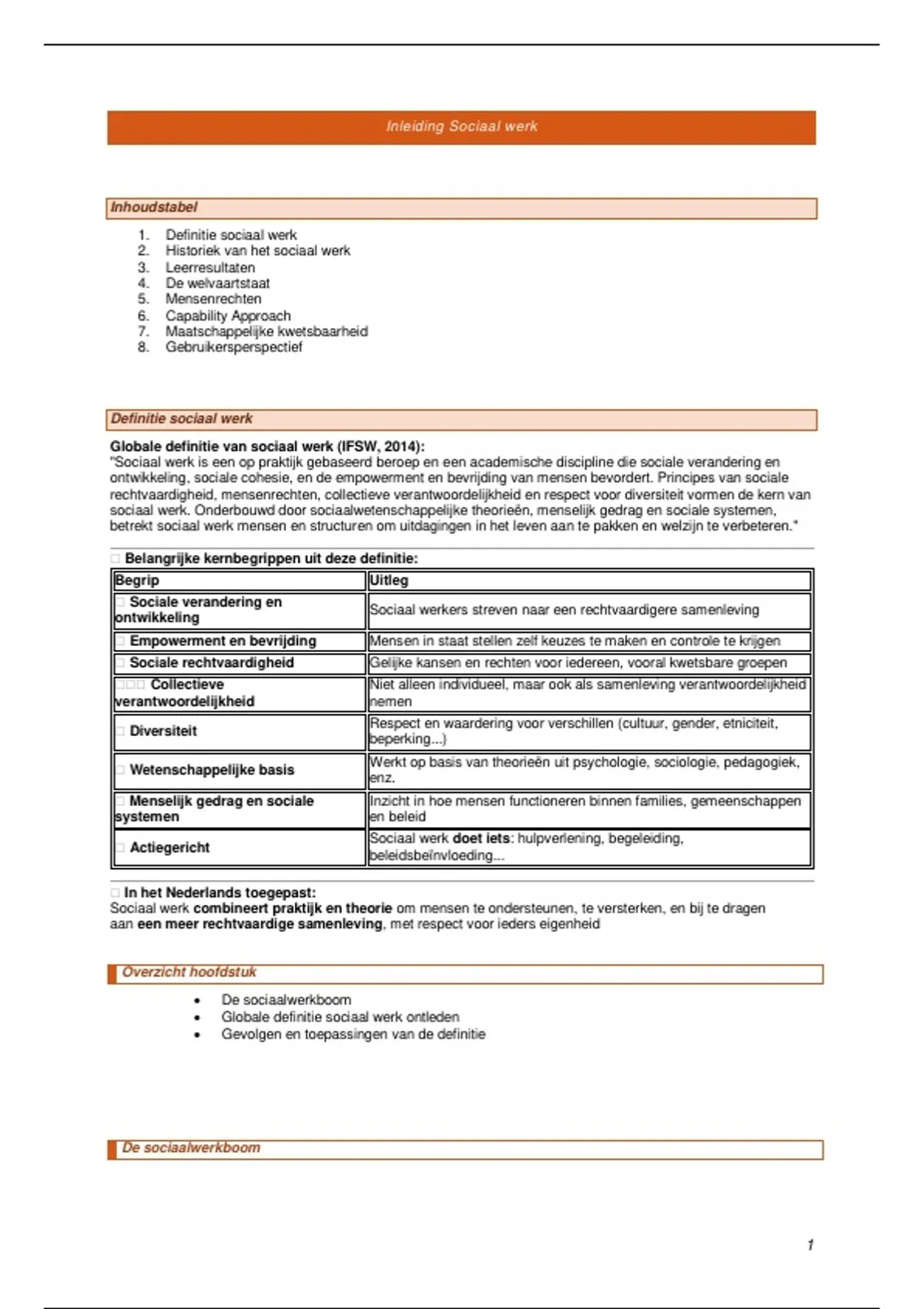 Inleiding Sociaal werk

Inhoudstabel

1. Definitie sociaal werk
2. Historiek van het sociaal werk
3. Leerresultaten
4. De welvaartstaat
5. Mensenrechten
6. Capability Approach
7. Maatschappelijke kwetsbaarheid
8. Gebruikersperspectief

Definitie sociaal werk

Globale definitie van sociaal werk (IFSW, 2014):
"Sociaal werk is een op praktijk gebaseerd beroep en een academische discipline die sociale verandering en ontwikkeling, sociale cohesie, en de empowerment en bevrijding van mensen bevordert. Principes van sociale rechtvaardigheid, mensenrechten, collectieve verantwoordelijkheid en respect voor diversiteit vormen de kern van sociaal werk. Onderbouwd door sociaalwetenschappelijke theorieën, menselijk gedrag en sociale systemen, betrekt sociaal werk mensen en structuren om uitdagingen in het leven aan te pakken en welzijn te verbeteren."

☐ Belangrijke kernbegrippen uit deze definitie:

| Begrip | Uitleg |
|---|---|
| ☐ Sociale verandering en ontwikkeling | Sociaal werkers streven naar een rechtvaardigere samenleving |
| ☐ Empowerment en bevrijding | Mensen in staat stellen zelf keuzes te maken en controle te krijgen |
| ☐ Sociale rechtvaardigheid | Gelijke kansen en rechten voor iedereen, vooral kwetsbare groepen |
| ☐☐☐ Collectieve verantwoordelijkheid | Niet alleen individueel, maar ook als samenleving verantwoordelijkheid nemen |
| ☐ Diversiteit | Respect en waardering voor verschillen (cultuur, gender, etniciteit, beperking...) |
| ☐ Wetenschappelijke basis | Werkt op basis van theorieën uit psychologie, sociologie, pedagogiek, enz. |
| ☐ Menselijk gedrag en sociale systemen | Inzicht in hoe mensen functioneren binnen families, gemeenschappen en beleid |
| ☐ Actiegericht | Sociaal werk doet iets: hulpverlening, begeleiding, beleidsbeïnvloeding... |

☐ In het Nederlands toegepast:
Sociaal werk combineert praktijk en theorie om mensen te ondersteunen, te versterken, en bij te dragen aan een meer rechtvaardige samenleving, met respect voor ieders eigenheid

Overzicht hoofdstuk

• De sociaalwerkboom
• Globale definitie sociaal werk ontleden
• Gevolgen en toepassingen van de definitie

De sociaalwerkboom

1